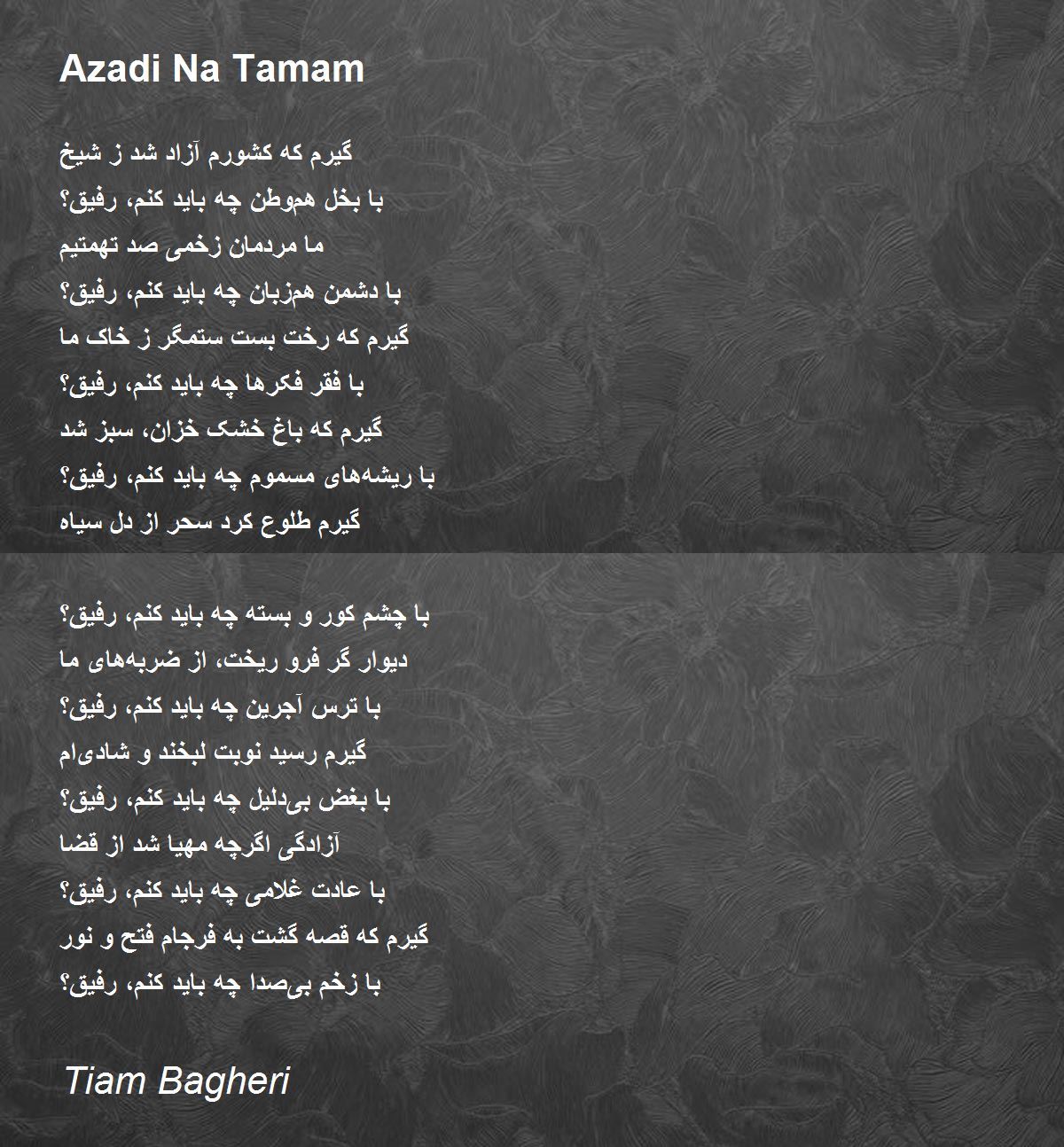 Azadi Na Tamam

گیرم که کشورم آزاد شد ز شیخ
با بخل هم‌وطن چه باید کنم، رفیق؟
ما مردمان زخمی صد تهمتیم
با دشمن هم‌زبان چه باید کنم، رفیق؟
گیرم که رخت بست ستمگر ز خاک ما
با فقر فکرها چه باید کنم، رفیق؟
گیرم که باغ خشک خزان، سبز شد
با ریشه‌های مسموم چه باید کنم، رفیق؟
گیرم طلوع کرد سحر از دل سیاه

با چشم کور و بسته چه باید کنم، رفیق؟
دیوار گر فرو ریخت، از ضربه‌های ما
با ترس آجرین چه باید کنم، رفیق؟
گیرم رسید نوبت لبخند و شادی‌ام
با بغض بی‌دلیل چه باید کنم، رفیق؟
آزادگی اگرچه مهیا شد از قضا
با عادت غلامی چه باید کنم، رفیق؟
گیرم که قصه گشت به فرجام فتح و نور
با زخم بی‌صدا چه باید کنم، رفیق؟

Tiam Bagheri